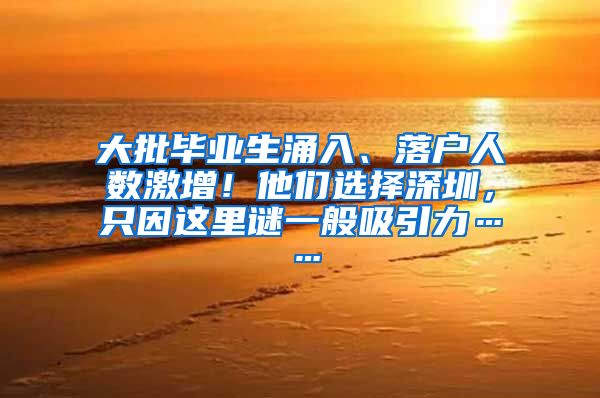 大批毕业生涌入、落户人数激增！他们选择深圳，只因这里谜一般吸引力……